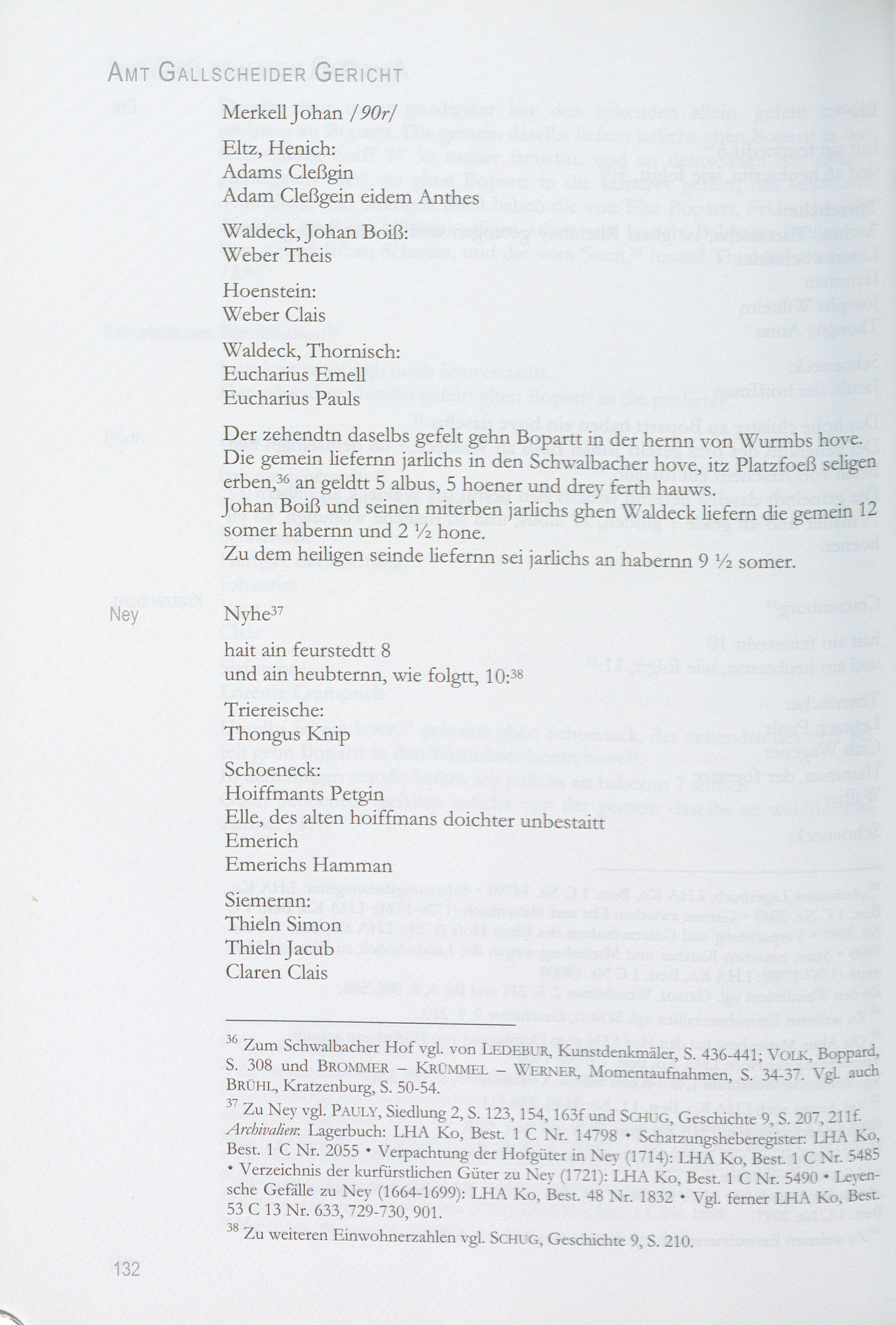 AMT GALLSCHEIDER GERICHT

Merkell Johan /90r/

Eltz, Henich:
Adams Cleßgin
Adam Cleßgein eidem Anthes

Waldeck, Johan Boiß:
Weber Theis

Hoenstein:
Weber Clais

Waldeck, Thornisch:
Eucharius Emell
Eucharius Pauls

Der zehendtn daselbs gefelt gehn Bopartt in der hernn von Wurmbs hove. Die gemein liefernn jarlichs in den Schwalbacher hove, itz Platzfoeß seligen erben,$^{36}$ an geldtt 5 albus, 5 hoener und drey ferth hauws. Johan Boiß und seinen miterben jarlichs ghen Waldeck liefern die gemein 12 somer habernn und 2 ½ hone. Zu dem heiligen seinde liefernn sei jarlichs an habernn 9 ½ somer.

Ney

Nyhe$^{37}$
hait ain feurstedtt 8
und ain heubternn, wie folgtt, 10:$^{38}$

Triereische:
Thongus Knip

Schoeneck:
Hoiffmants Petgin
Elle, des alten hoiffmans doichter unbestaitt
Emerich
Emerichs Hamman

Siemernn:
Thieln Simon
Thieln Jacub
Claren Clais

$^{36}$ Zum Schwalbacher Hof vgl. von LEDEBUR, Kunstdenkmäler, S. 436-441; VOLK, Boppard, S. 308 und BROMMER – KRÜMMEL – WERNER, Momentaufnahmen, S. 34-37. Vgl. auch BRÜHL, Kratzenburg, S. 50-54.

$^{37}$ Zu Ney vgl. PAULY, Siedlung 2, S. 123, 154, 163f und SCHUG, Geschichte 9, S. 207, 211f. Archivalien: Lagerbuch: LHA Ko, Best. 1 C Nr. 14798 • Schatzungsheberegister: LHA Ko, Best. 1 C Nr. 2055 • Verpachtung der Hofgüter in Ney (1714): LHA Ko, Best. 1 C Nr. 5485 • Verzeichnis der kurfürstlichen Güter zu Ney (1721): LHA Ko, Best. 1 C Nr. 5490 • Leyensche Gefälle zu Ney (1664-1699): LHA Ko, Best. 48 Nr. 1832 • Vgl. ferner LHA Ko, Best. 53 C 13 Nr. 633, 729-730, 901.

$^{38}$ Zu weiteren Einwohnerzahlen vgl. SCHUG, Geschichte 9, S. 210.

132